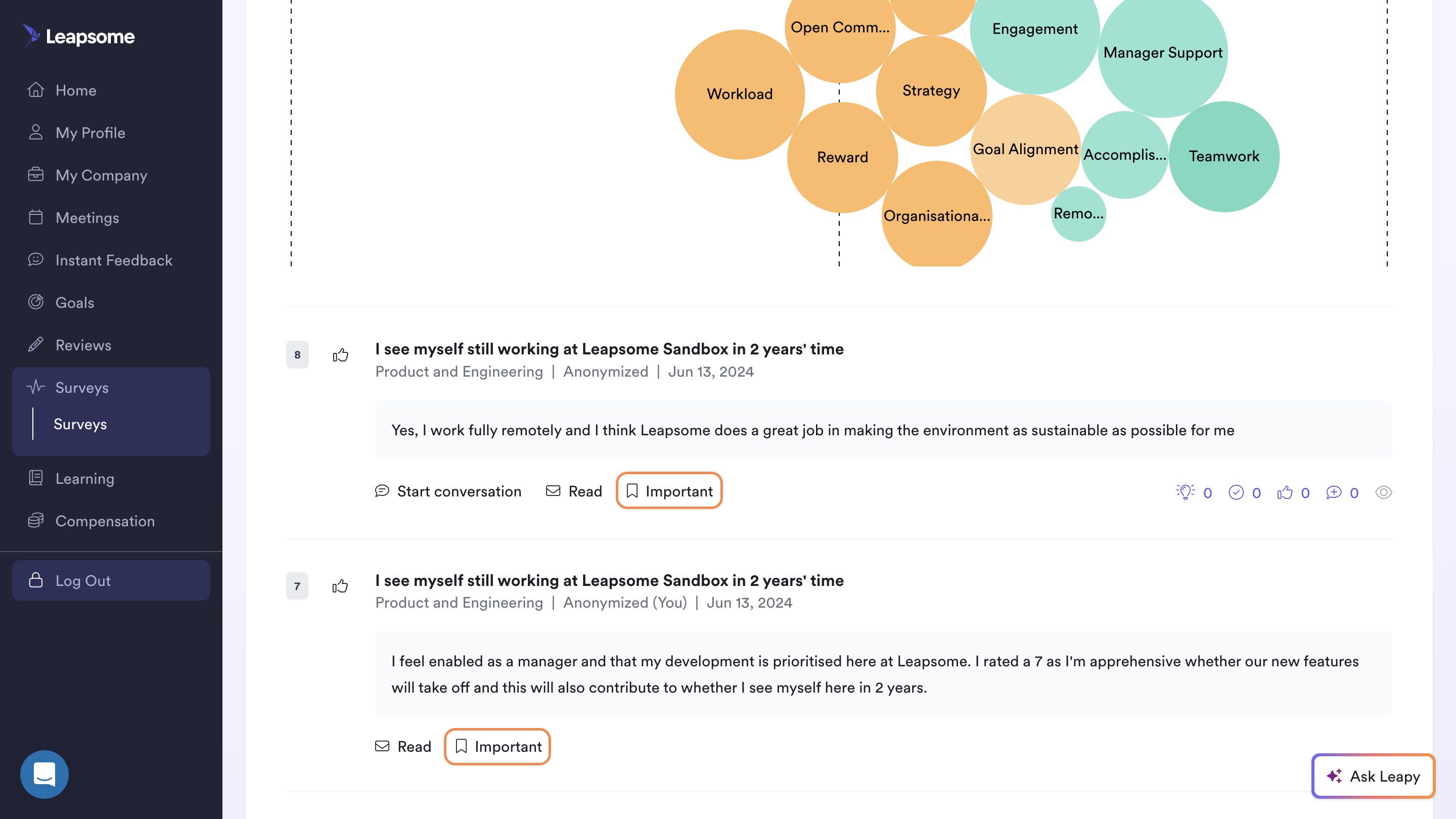 Leapsome

Home
My Profile
My Company
Meetings
Instant Feedback
Goals
Reviews
Surveys
Surveys
Learning
Compensation
Log Out

Open Comm...
Engagement
Manager Support
Workload
Strategy
Reward
Goal Alignment
Accomplis...
Teamwork
Organisationa...
Remo...

8

I see myself still working at Leapsome Sandbox in 2 years' time
Product and Engineering | Anonymized | Jun 13, 2024

Yes, I work fully remotely and I think Leapsome does a great job in making the environment as sustainable as possible for me

Start conversation Read Important

0 0 0 0

7

I see myself still working at Leapsome Sandbox in 2 years' time
Product and Engineering | Anonymized (You) | Jun 13, 2024

I feel enabled as a manager and that my development is prioritised here at Leapsome. I rated a 7 as I'm apprehensive whether our new features will take off and this will also contribute to whether I see myself here in 2 years.

Read Important

Ask Leapy